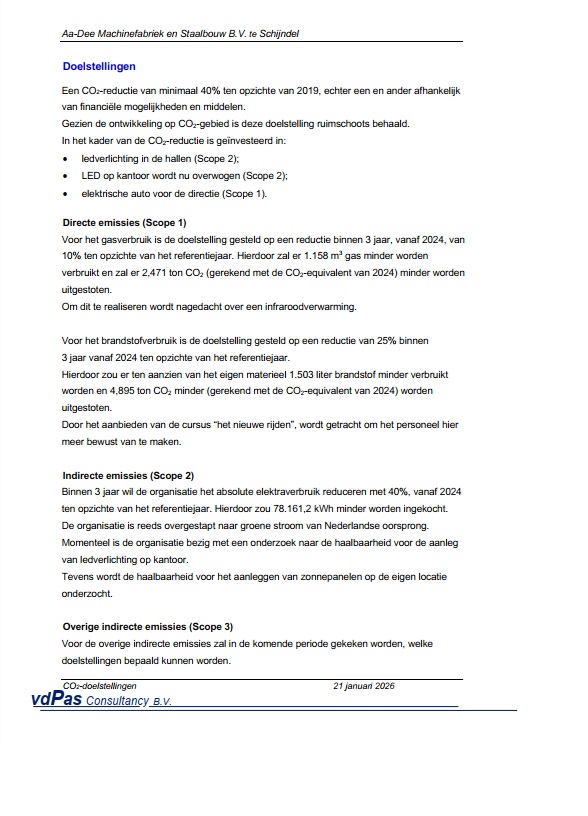 Aa-Dee Machinefabriek en Staalbouw B.V. te Schijndel

Doelstellingen

Een $CO_2$-reductie van minimaal 40% ten opzichte van 2019, echter een en ander afhankelijk van financiële mogelijkheden en middelen.
Gezien de ontwikkeling op $CO_2$-gebied is deze doelstelling ruimschoots behaald.
In het kader van de $CO_2$-reductie is geïnvesteerd in:
• ledverlichting in de hallen (Scope 2);
• LED op kantoor wordt nu overwogen (Scope 2);
• elektrische auto voor de directie (Scope 1).

Directe emissies (Scope 1)
Voor het gasverbruik is de doelstelling gesteld op een reductie binnen 3 jaar, vanaf 2024, van 10% ten opzichte van het referentiejaar. Hierdoor zal er 1.158 $m^3$ gas minder worden verbruikt en zal er 2,471 ton $CO_2$ (gerekend met de $CO_2$-equivalent van 2024) minder worden uitgestoten.
Om dit te realiseren wordt nagedacht over een infraroodverwarming.

Voor het brandstofverbruik is de doelstelling gesteld op een reductie van 25% binnen 3 jaar vanaf 2024 ten opzichte van het referentiejaar.
Hierdoor zou er ten aanzien van het eigen materieel 1.503 liter brandstof minder verbruikt worden en 4,895 ton $CO_2$ minder (gerekend met de $CO_2$-equivalent van 2024) worden uitgestoten.
Door het aanbieden van de cursus "het nieuwe rijden", wordt getracht om het personeel hier meer bewust van te maken.

Indirecte emissies (Scope 2)
Binnen 3 jaar wil de organisatie het absolute elektraverbruik reduceren met 40%, vanaf 2024 ten opzichte van het referentiejaar. Hierdoor zou 78.161,2 kWh minder worden ingekocht.
De organisatie is reeds overgestapt naar groene stroom van Nederlandse oorsprong.
Momenteel is de organisatie bezig met een onderzoek naar de haalbaarheid voor de aanleg van ledverlichting op kantoor.
Tevens wordt de haalbaarheid voor het aanleggen van zonnepanelen op de eigen locatie onderzocht.

Overige indirecte emissies (Scope 3)
Voor de overige indirecte emissies zal in de komende periode gekeken worden, welke doelstellingen bepaald kunnen worden.

$CO_2$-doelstellingen 21 januari 2026
vdPas Consultancy B.V.